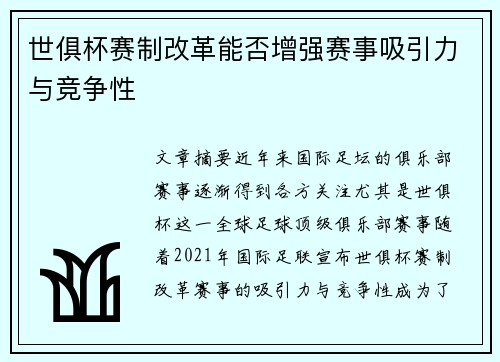 世俱杯赛制改革能否增强赛事吸引力与竞争性

文章摘要近年来国际足坛的俱乐部赛事逐渐得到各方关注尤其是世俱杯这一全球足球顶级俱乐部赛事随着2021年国际足联宣布世俱杯赛制改革赛事的吸引力与竞争性成为了